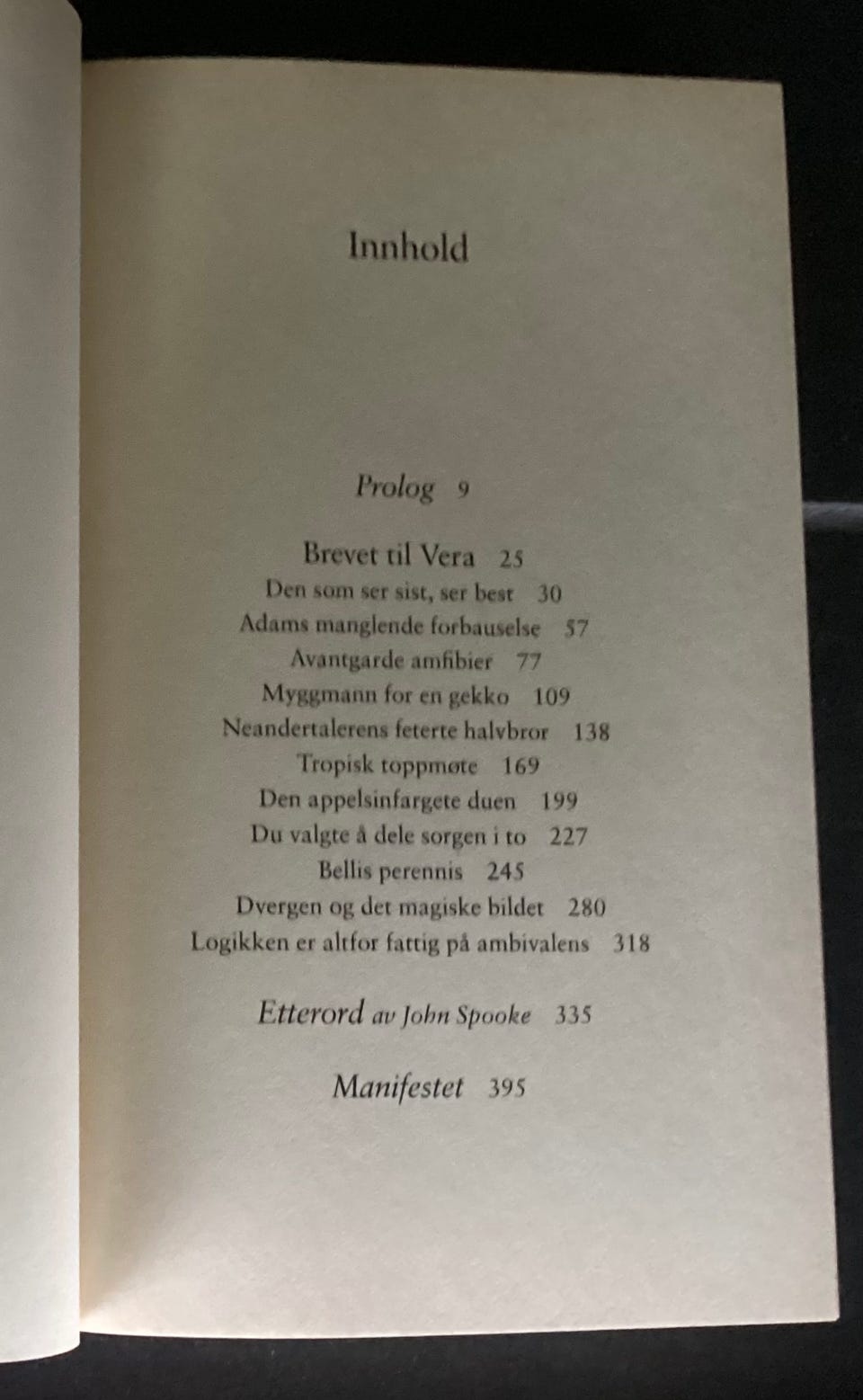 Innhold

Prolog 9

Brevet til Vera 25
Den som ser sist, ser best 30
Adams manglende forbauselse 57
Avantgarde amfibier 77
Myggmann for en gekko 109
Neandertalerens feterte halvbror 138
Tropisk toppmøte 169
Den appelsinfargete duen 199
Du valgte å dele sorgen i to 227
Bellis perennis 245
Dvergen og det magiske bildet 280
Logikken er altfor fattig på ambivalens 318

Etterord av John Spooke 335

Manifestet 395